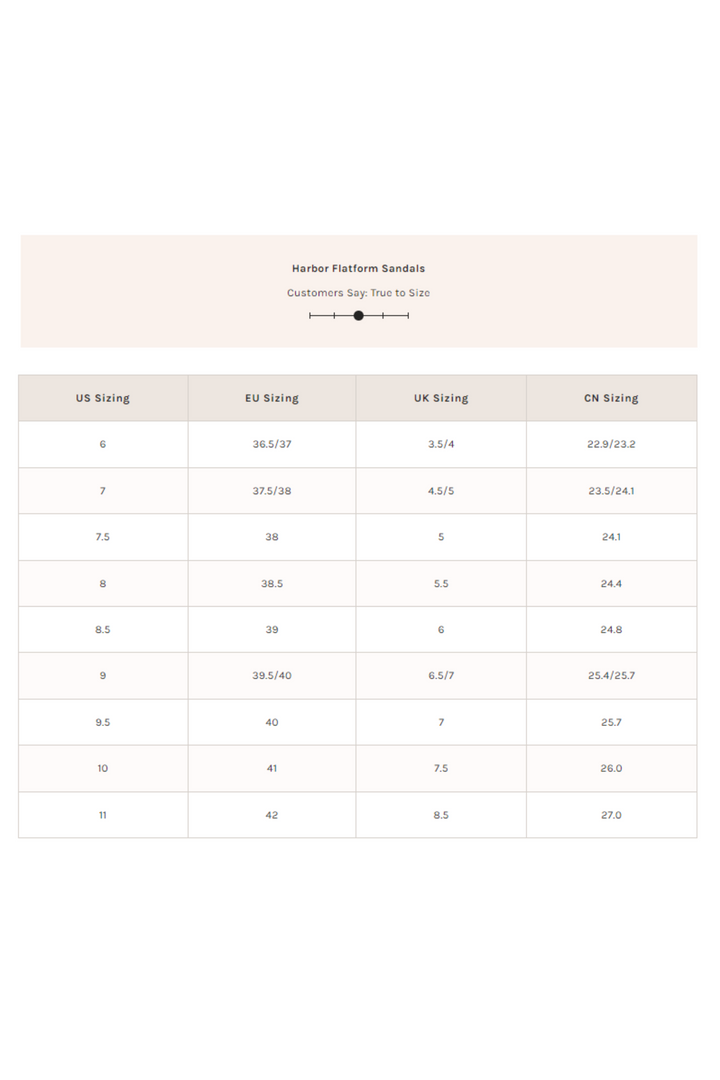 Harbor Flatform Sandals

Customers Say: True to Size

| US Sizing | EU Sizing | UK Sizing | CN Sizing |
|---|---|---|---|
| 6 | 36.5/37 | 3.5/4 | 22.9/23.2 |
| 7 | 37.5/38 | 4.5/5 | 23.5/24.1 |
| 7.5 | 38 | 5 | 24.1 |
| 8 | 38.5 | 5.5 | 24.4 |
| 8.5 | 39 | 6 | 24.8 |
| 9 | 39.5/40 | 6.5/7 | 25.4/25.7 |
| 9.5 | 40 | 7 | 25.7 |
| 10 | 41 | 7.5 | 26.0 |
| 11 | 42 | 8.5 | 27.0 |